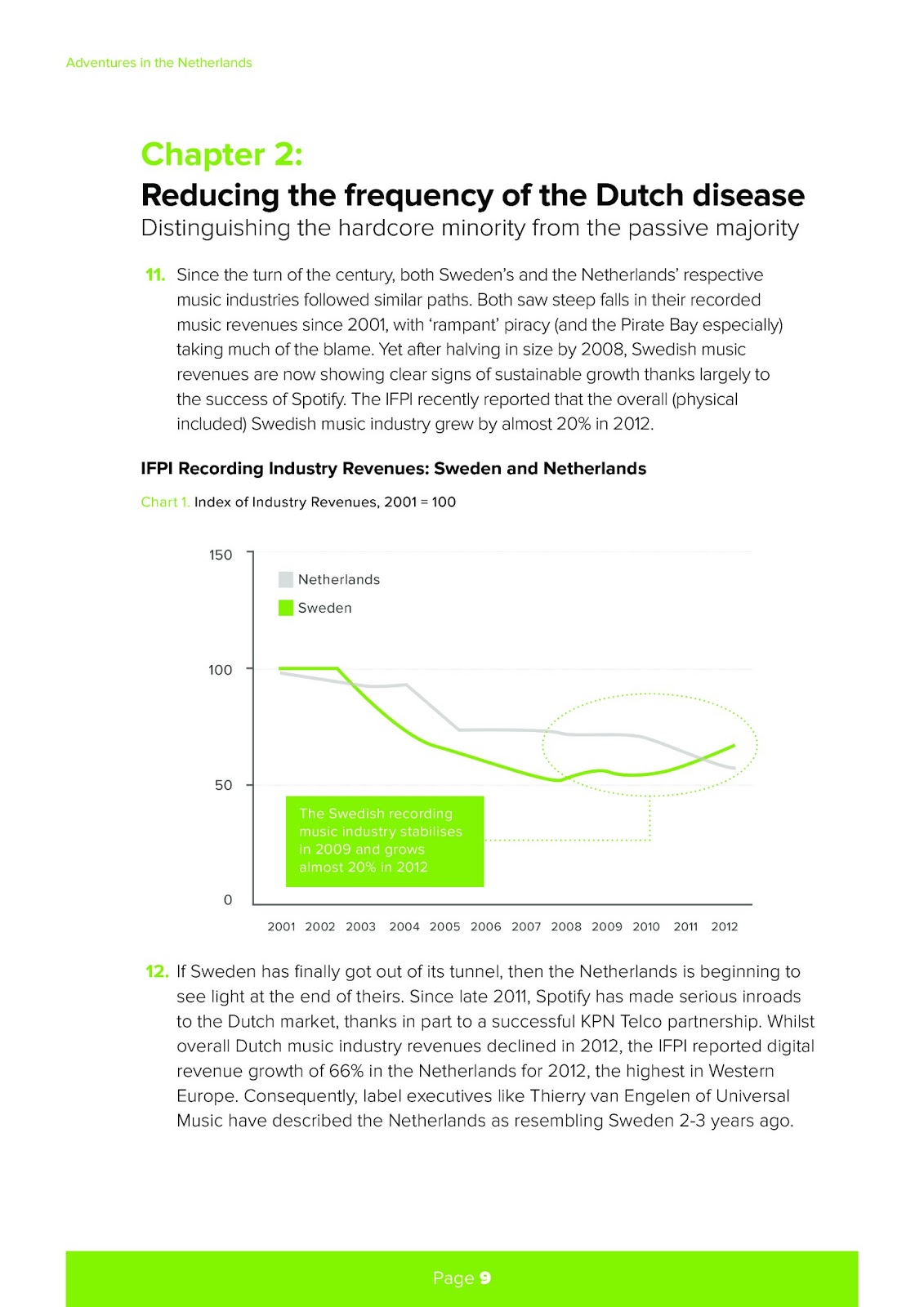 Adventures in the Netherlands

Chapter 2:
Reducing the frequency of the Dutch disease
Distinguishing the hardcore minority from the passive majority

11. Since the turn of the century, both Sweden's and the Netherlands' respective music industries followed similar paths. Both saw steep falls in their recorded music revenues since 2001, with 'rampant' piracy (and the Pirate Bay especially) taking much of the blame. Yet after halving in size by 2008, Swedish music revenues are now showing clear signs of sustainable growth thanks largely to the success of Spotify. The IFPI recently reported that the overall (physical included) Swedish music industry grew by almost 20% in 2012.

IFPI Recording Industry Revenues: Sweden and Netherlands

Chart 1. Index of Industry Revenues, 2001 = 100

150
100
50
0

Netherlands
Sweden

The Swedish recording music industry stabilises in 2009 and grows almost 20% in 2012

2001 2002 2003 2004 2005 2006 2007 2008 2009 2010 2011 2012

12. If Sweden has finally got out of its tunnel, then the Netherlands is beginning to see light at the end of theirs. Since late 2011, Spotify has made serious inroads to the Dutch market, thanks in part to a successful KPN Telco partnership. Whilst overall Dutch music industry revenues declined in 2012, the IFPI reported digital revenue growth of 66% in the Netherlands for 2012, the highest in Western Europe. Consequently, label executives like Thierry van Engelen of Universal Music have described the Netherlands as resembling Sweden 2-3 years ago.

Page 9